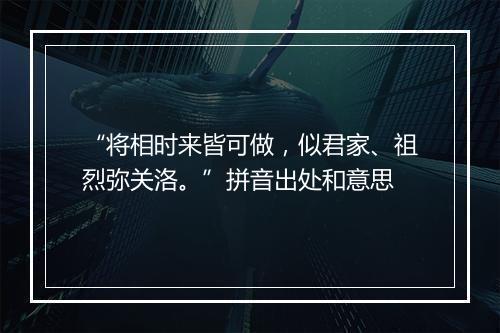 “将相时来皆可做，似君家、祖烈弥关洛。”拼音出处和意思